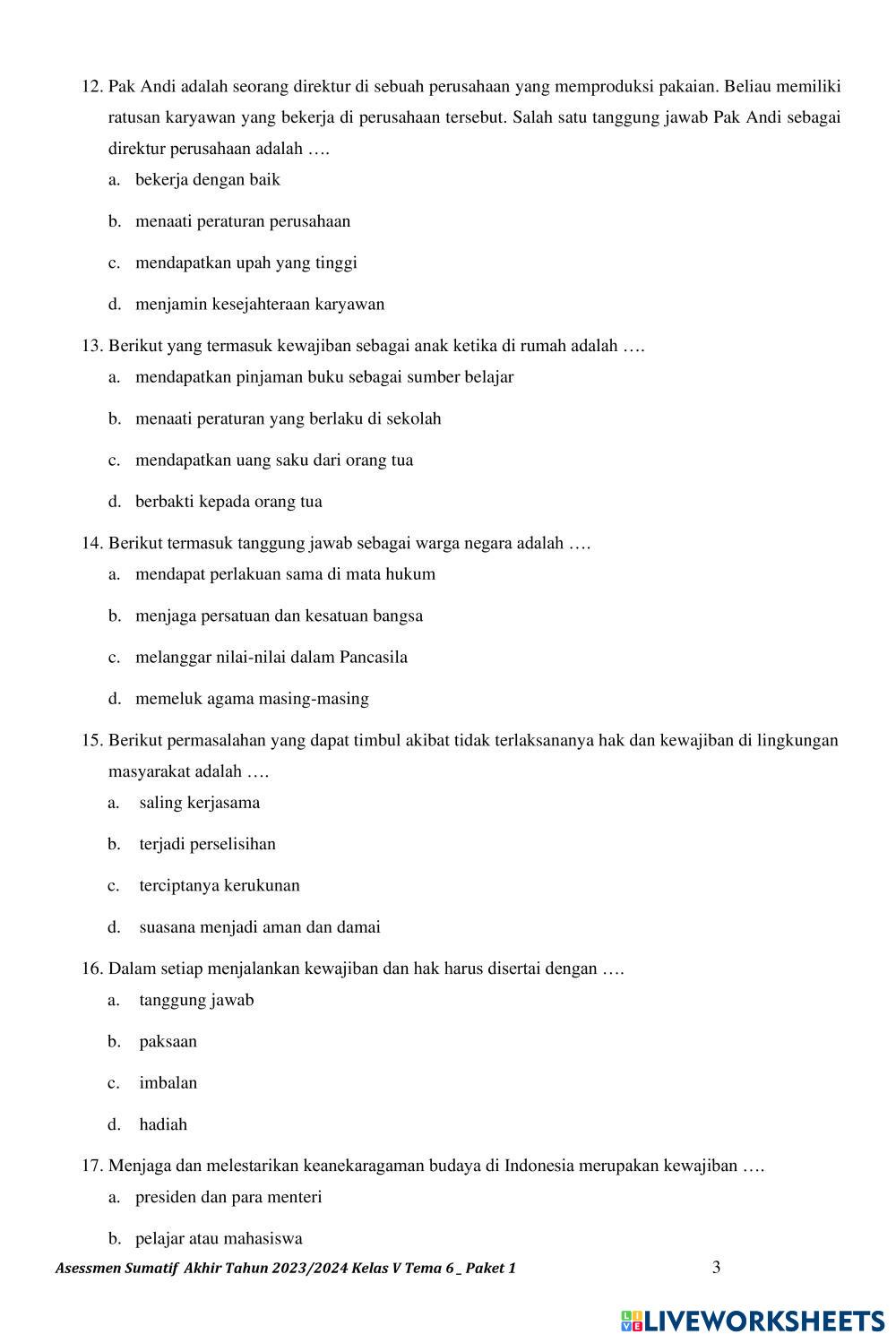 12. Pak Andi adalah seorang direktur di sebuah perusahaan yang memproduksi pakaian. Beliau memiliki ratusan karyawan yang bekerja di perusahaan tersebut. Salah satu tanggung jawab Pak Andi sebagai direktur perusahaan adalah ….

a. bekerja dengan baik

b. menaati peraturan perusahaan

c. mendapatkan upah yang tinggi

d. menjamin kesejahteraan karyawan

13. Berikut yang termasuk kewajiban sebagai anak ketika di rumah adalah ….

a. mendapatkan pinjaman buku sebagai sumber belajar

b. menaati peraturan yang berlaku di sekolah

c. mendapatkan uang saku dari orang tua

d. berbakti kepada orang tua

14. Berikut termasuk tanggung jawab sebagai warga negara adalah ….

a. mendapat perlakuan sama di mata hukum

b. menjaga persatuan dan kesatuan bangsa

c. melanggar nilai-nilai dalam Pancasila

d. memeluk agama masing-masing

15. Berikut permasalahan yang dapat timbul akibat tidak terlaksananya hak dan kewajiban di lingkungan masyarakat adalah ….

a. saling kerjasama

b. terjadi perselisihan

c. terciptanya kerukunan

d. suasana menjadi aman dan damai

16. Dalam setiap menjalankan kewajiban dan hak harus disertai dengan ….

a. tanggung jawab

b. paksaan

c. imbalan

d. hadiah

17. Menjaga dan melestarikan keanekaragaman budaya di Indonesia merupakan kewajiban ….

a. presiden dan para menteri

b. pelajar atau mahasiswa

Asessmen Sumatif Akhir Tahun 2023/2024 Kelas V Tema 6 _ Paket 1

3

LIVEWORKSHEETS